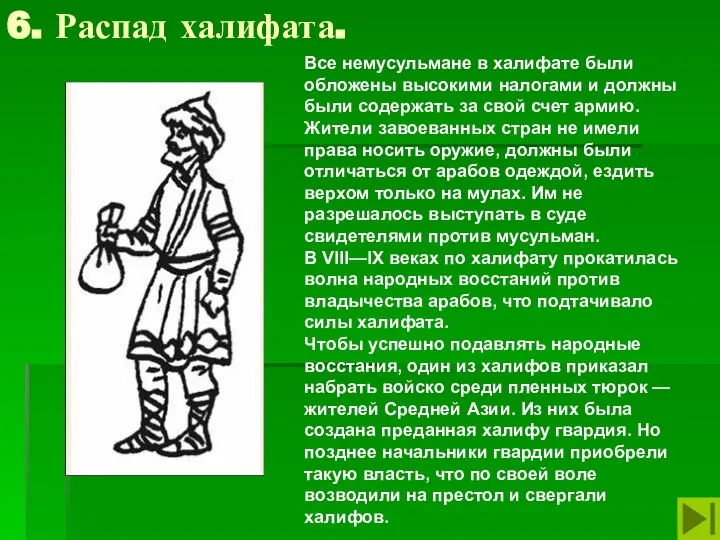 6. Распад халифата.

Все немусульмане в халифате были обложены высокими налогами и должны были содержать за свой счет армию. Жители завоеванных стран не имели права носить оружие, должны были отличаться от арабов одеждой, ездить верхом только на мулах. Им не разрешалось выступать в суде свидетелями против мусульман.
В VIII—IX веках по халифату прокатилась волна народных восстаний против владычества арабов, что подтачивало силы халифата.
Чтобы успешно подавлять народные восстания, один из халифов приказал набрать войско среди пленных тюрок — жителей Средней Азии. Из них была создана преданная халифу гвардия. Но позднее начальники гвардии приобрели такую власть, что по своей воле возводили на престол и свергали халифов.